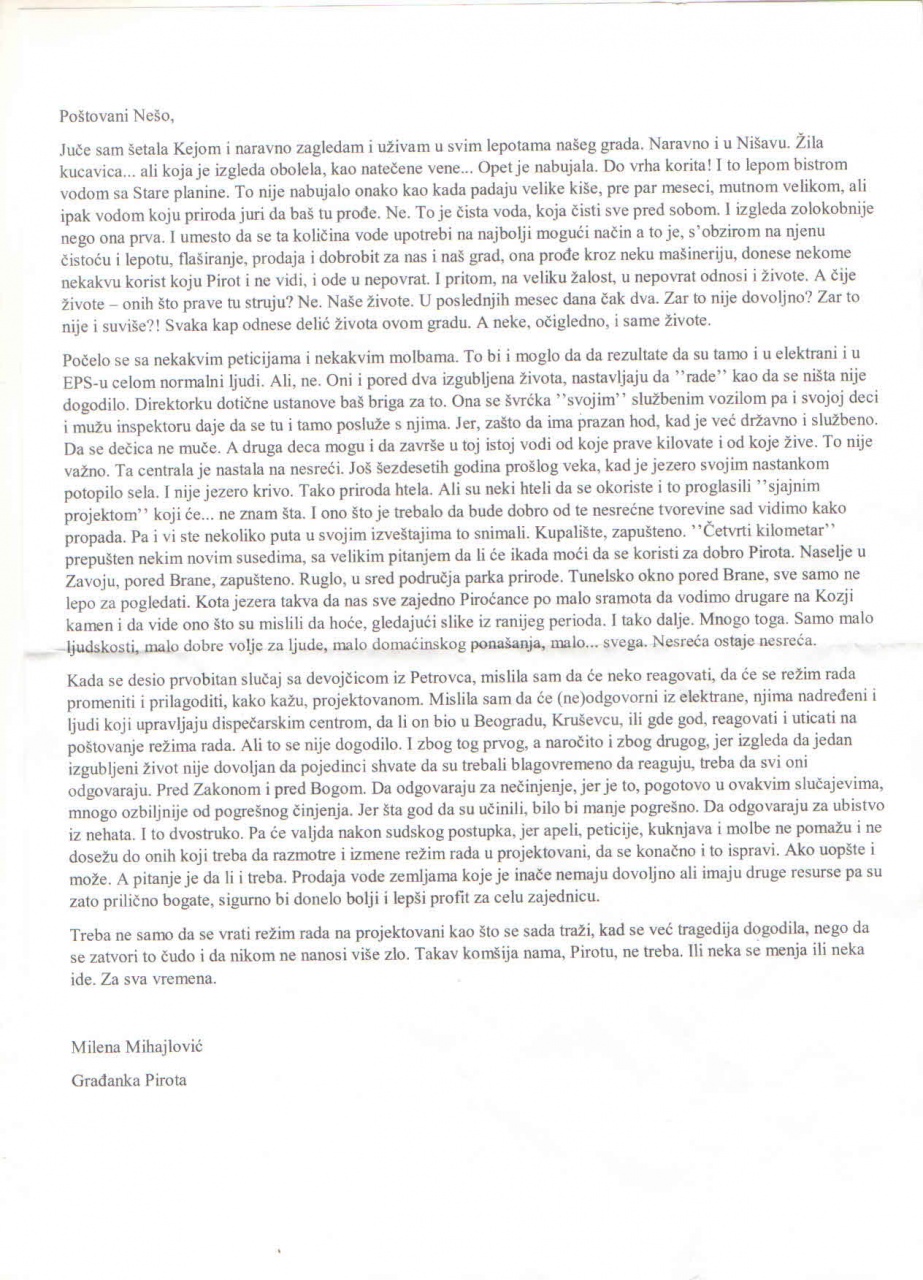 Poštovani Nešo,

Juče sam šetala Kejom i naravno zagledam i uživam u svim lepotama našeg grada. Naravno i u Nišavu. Žila kucavica... ali koja je izgleda obolela, kao natečene vene... Opet je nabujala. Do vrha korita! I to lepom bistrom vodom sa Stare planine. To nije nabujalo onako kao kada padaju velike kiše, pre par meseci, mutnom velikom, ali ipak vodom koju priroda juri da baš tu prođe. Ne. To je čista voda, koja čisti sve pred sobom. I izgleda zolokobnije nego ona prva. I umesto da se ta količina vode upotrebi na najbolji mogući način a to je, s'obzirom na njenu čistoću i lepotu, flaširanje, prodaja i dobrobit za nas i naš grad, ona prođe kroz neku mašineriju, donese nekome nekakvu korist koju Pirot i ne vidi, i ode u nepovrat. I pritom, na veliku žalost, u nepovrat odnosi i živote. A čije živote – onih što prave tu struju? Ne. Naše živote. U poslednjih mesec dana čak dva. Zar to nije dovoljno? Zar to nije i suviše?! Svaka kap odnese delić života ovom gradu. A neke, očigledno, i same živote.

Počelo se sa nekakvim peticijama i nekakvim molbama. To bi i moglo da da rezultate da su tamo i u elektrani i u EPS-u celom normalni ljudi. Ali, ne. Oni i pored dva izgubljena života, nastavljaju da ''rade'' kao da se ništa nije dogodilo. Direktorku dotične ustanove baš briga za to. Ona se švrćka ''svojim'' službenim vozilom pa i svojoj deci i mužu inspektoru daje da se tu i tamo posluže s njima. Jer, zašto da ima prazan hod, kad je već državno i službeno. Da se dečica ne muče. A druga deca mogu i da završe u toj istoj vodi od koje prave kilovate i od koje žive. To nije važno. Ta centrala je nastala na nesreći. Još šezdesetih godina prošlog veka, kad je jezero svojim nastankom potopilo sela. I nije jezero krivo. Tako priroda htela. Ali su neki hteli da se okoriste i to proglasili ''sjajnim projektom'' koji će... ne znam šta. I ono što je trebalo da bude dobro od te nesrećne tvorevine sad vidimo kako propada. Pa i vi ste nekoliko puta u svojim izveštajima to snimali. Kupalište, zapušteno. ''Četvrti kilometar'' prepušten nekim novim susedima, sa velikim pitanjem da li će ikada moći da se koristi za dobro Pirota. Naselje u Zavoju, pored Brane, zapušteno. Ruglo, u sred područja parka prirode. Tunelsko okno pored Brane, sve samo ne lepo za pogledati. Kota jezera takva da nas sve zajedno Piroćance po malo sramota da vodimo drugare na Kozji kamen i da vide ono što su mislili da hoće, gledajući slike iz ranijeg perioda. I tako dalje. Mnogo toga. Samo malo ljudskosti, malo dobre volje za ljude, malo domaćinskog ponašanja, malo... svega. Nesreća ostaje nesreća.

Kada se desio prvobitan slučaj sa devojčicom iz Petrovca, mislila sam da će neko reagovati, da će se režim rada promeniti i prilagoditi, kako kažu, projektovanom. Mislila sam da će (ne)odgovorni iz elektrane, njima nadređeni i ljudi koji upravljaju dispečarskim centrom, da li on bio u Beogradu, Kruševcu, ili gde god, reagovati i uticati na poštovanje režima rada. Ali to se nije dogodilo. I zbog tog prvog, a naročito i zbog drugog, jer izgleda da jedan izgubljeni život nije dovoljan da pojedinci shvate da su trebali blagovremeno da reaguju, treba da svi oni odgovaraju. Pred Zakonom i pred Bogom. Da odgovaraju za nečinjenje, jer je to, pogotovo u ovakvim slučajevima, mnogo ozbiljnije od pogrešnog činjenja. Jer šta god da su učinili, bilo bi manje pogrešno. Da odgovaraju za ubistvo iz nehata. I to dvostruko. Pa će valjda nakon sudskog postupka, jer apeli, peticije, kuknjava i molbe ne pomažu i ne dosežu do onih koji treba da razmotre i izmene režim rada u projektovani, da se konačno i to ispravi. Ako uopšte i može. A pitanje je da li i treba. Prodaja vode zemljama koje je inače nemaju dovoljno ali imaju druge resurse pa su zato prilično bogate, sigurno bi donelo bolji i lepši profit za celu zajednicu.

Treba ne samo da se vrati režim rada na projektovani kao što se sada traži, kad se već tragedija dogodila, nego da se zatvori to čudo i da nikom ne nanosi više zlo. Takav komšija nama, Pirotu, ne treba. Ili neka se menja ili neka ide. Za sva vremena.

Milena Mihajlović

Građanka Pirota